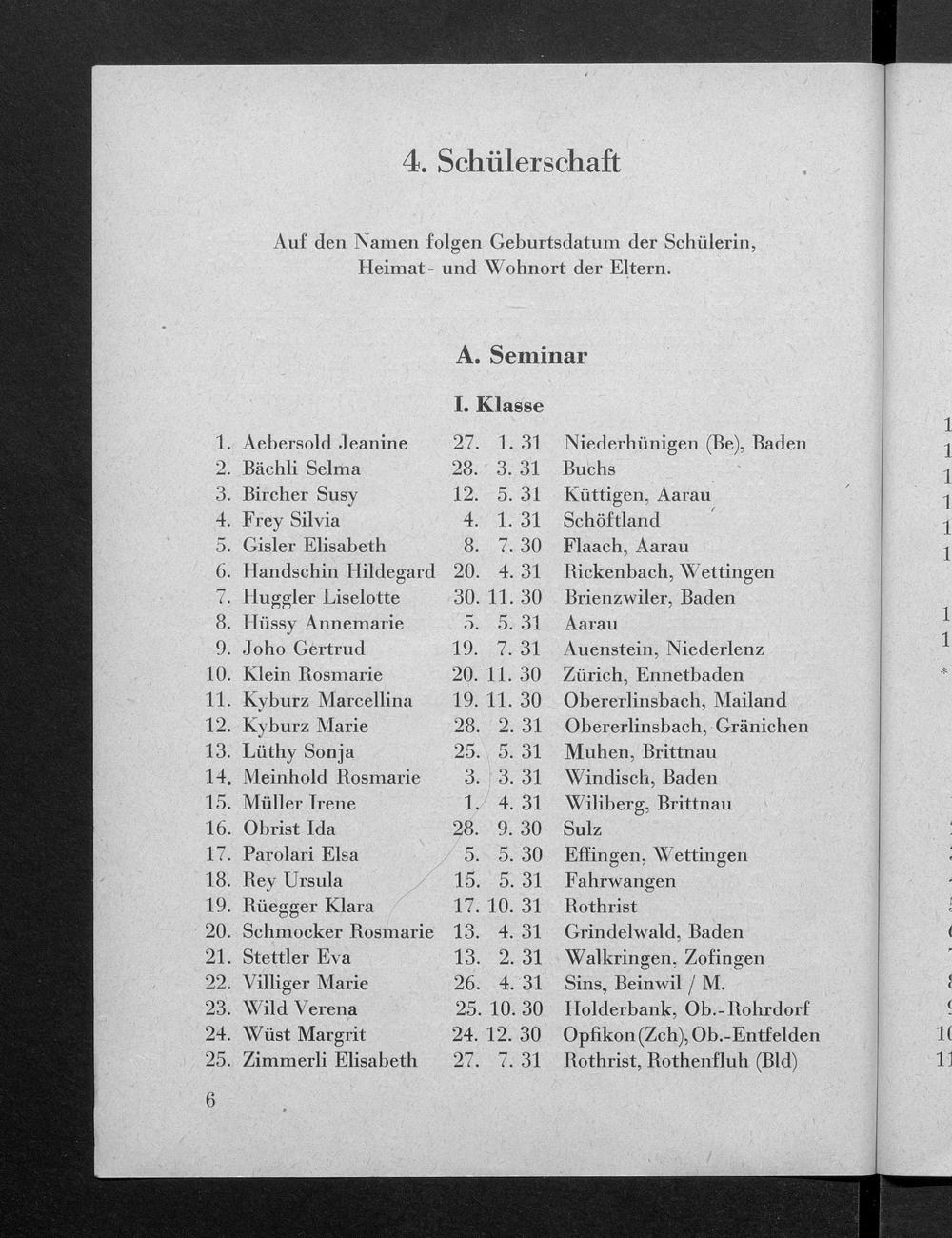 4. Schülerschaft

Auf den Namen folgen Geburtsdatum der Schülerin, Heimat- und Wohnort der Eltern.

A. Seminar

I. Klasse

| | | | |
|---|---|---|---|
| 1. | Aebersold Jeanine | 27. 1. 31 | Niederhünigen (Be), Baden |
| 2. | Bächli Selma | 28. 3. 31 | Buchs |
| 3. | Bircher Susy | 12. 5. 31 | Küttigen, Aarau |
| 4. | Frey Silvia | 4. 1. 31 | Schöftland |
| 5. | Gisler Elisabeth | 8. 7. 30 | Flaach, Aarau |
| 6. | Handschin Hildegard | 20. 4. 31 | Rickenbach, Wettingen |
| 7. | Huggler Liselotte | 30. 11. 30 | Brienzwiler, Baden |
| 8. | Hüssy Annemarie | 5. 5. 31 | Aarau |
| 9. | Joho Gertrud | 19. 7. 31 | Auenstein, Niederlenz |
| 10. | Klein Rosmarie | 20. 11. 30 | Zürich, Ennetbaden |
| 11. | Kyburz Marcellina | 19. 11. 30 | Obererlinsbach, Mailand |
| 12. | Kyburz Marie | 28. 2. 31 | Obererlinsbach, Gränichen |
| 13. | Lüthy Sonja | 25. 5. 31 | Muhen, Brittnau |
| 14. | Meinhold Rosmarie | 3. 3. 31 | Windisch, Baden |
| 15. | Müller Irene | 1. 4. 31 | Wiliberg, Brittnau |
| 16. | Obrist Ida | 28. 9. 30 | Sulz |
| 17. | Parolari Elsa | 5. 5. 30 | Effingen, Wettingen |
| 18. | Rey Ursula | 15. 5. 31 | Fahrwangen |
| 19. | Rüegger Klara | 17. 10. 31 | Rothrist |
| 20. | Schmocker Rosmarie | 13. 4. 31 | Grindelwald, Baden |
| 21. | Stettler Eva | 13. 2. 31 | Walkringen, Zofingen |
| 22. | Villiger Marie | 26. 4. 31 | Sins, Beinwil / M. |
| 23. | Wild Verena | 25. 10. 30 | Holderbank, Ob.-Rohrdorf |
| 24. | Wüst Margrit | 24. 12. 30 | Opfikon (Zch), Ob.-Entfelden |
| 25. | Zimmerli Elisabeth | 27. 7. 31 | Rothrist, Rothenfluh (Bld) |

6